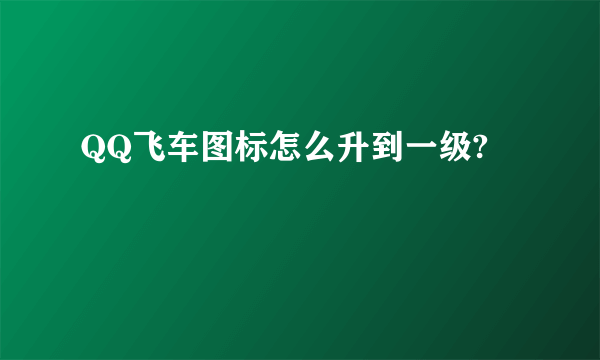 QQ飞车图标怎么升到一级?